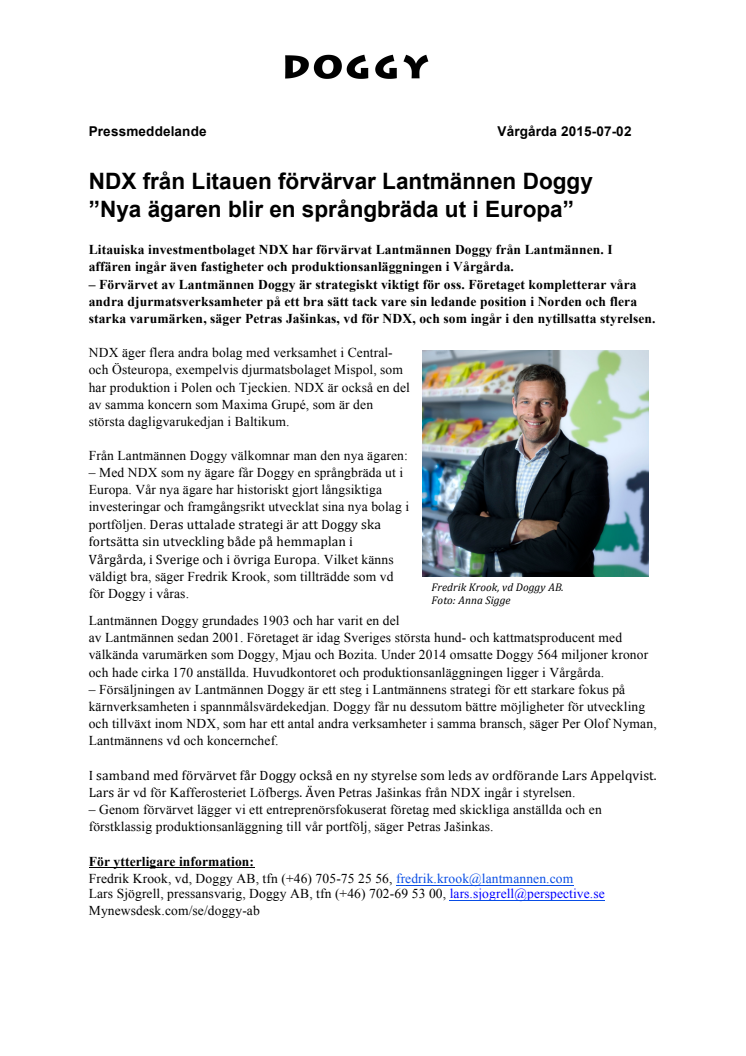 DOGGY

Pressmeddelande Vårgårda 2015-07-02

NDX från Litauen förvärvar Lantmännen Doggy
”Nya ägaren blir en språngbräda ut i Europa”

Litauiska investmentbolaget NDX har förvärvat Lantmännen Doggy från Lantmännen. I affären ingår även fastigheter och produktionsanläggningen i Vårgårda.
– Förvärvet av Lantmännen Doggy är strategiskt viktigt för oss. Företaget kompletterar våra andra djurmatsverksamheter på ett bra sätt tack vare sin ledande position i Norden och flera starka varumärken, säger Petras Jašinkas, vd för NDX, och som ingår i den nytillsatta styrelsen.

NDX äger flera andra bolag med verksamhet i Central- och Östeuropa, exempelvis djurmatsbolaget Mispol, som har produktion i Polen och Tjeckien. NDX är också en del av samma koncern som Maxima Grupé, som är den största dagligvarukedjan i Baltikum.

Från Lantmännen Doggy välkomnar man den nya ägaren:
– Med NDX som ny ägare får Doggy en språngbräda ut i Europa. Vår nya ägare har historiskt gjort långsiktiga investeringar och framgångsrikt utvecklat sina nya bolag i portföljen. Deras uttalade strategi är att Doggy ska fortsätta sin utveckling både på hemmaplan i Vårgårda, i Sverige och i övriga Europa. Vilket känns väldigt bra, säger Fredrik Krook, som tillträdde som vd för Doggy i våras.

Fredrik Krook, vd Doggy AB.
Foto: Anna Sigge

Lantmännen Doggy grundades 1903 och har varit en del av Lantmännen sedan 2001. Företaget är idag Sveriges största hund- och kattmatsproducent med välkända varumärken som Doggy, Mjau och Bozita. Under 2014 omsatte Doggy 564 miljoner kronor och hade cirka 170 anställda. Huvudkontoret och produktionsanläggningen ligger i Vårgårda.
– Försäljningen av Lantmännen Doggy är ett steg i Lantmännens strategi för ett starkare fokus på kärnverksamheten i spannmålsvärdekedjan. Doggy får nu dessutom bättre möjligheter för utveckling och tillväxt inom NDX, som har ett antal andra verksamheter i samma bransch, säger Per Olof Nyman, Lantmännens vd och koncernchef.

I samband med förvärvet får Doggy också en ny styrelse som leds av ordförande Lars Appelqvist. Lars är vd för Kafferosteriet Löfbergs. Även Petras Jašinkas från NDX ingår i styrelsen.
– Genom förvärvet lägger vi ett entreprenörsfokuserat företag med skickliga anställda och en förstklassig produktionsanläggning till vår portfölj, säger Petras Jašinkas.

För ytterligare information:
Fredrik Krook, vd, Doggy AB, tfn (+46) 705-75 25 56, fredrik.krook@lantmannen.com
Lars Sjögrell, pressansvarig, Doggy AB, tfn (+46) 702-69 53 00, lars.sjogrell@perspective.se
Mynewsdesk.com/se/doggy-ab